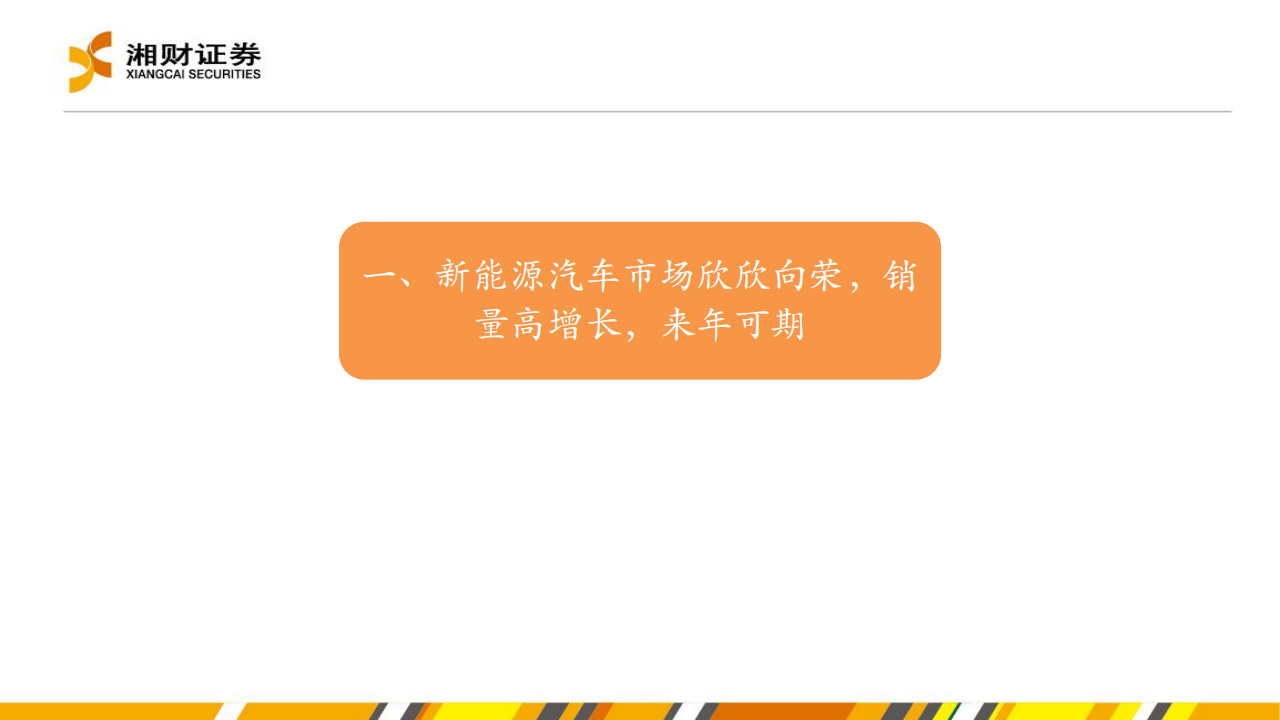 湘财证券
XIANGCAI SECURITIES

一、新能源汽车市场欣欣向荣，销量高增长，来年可期